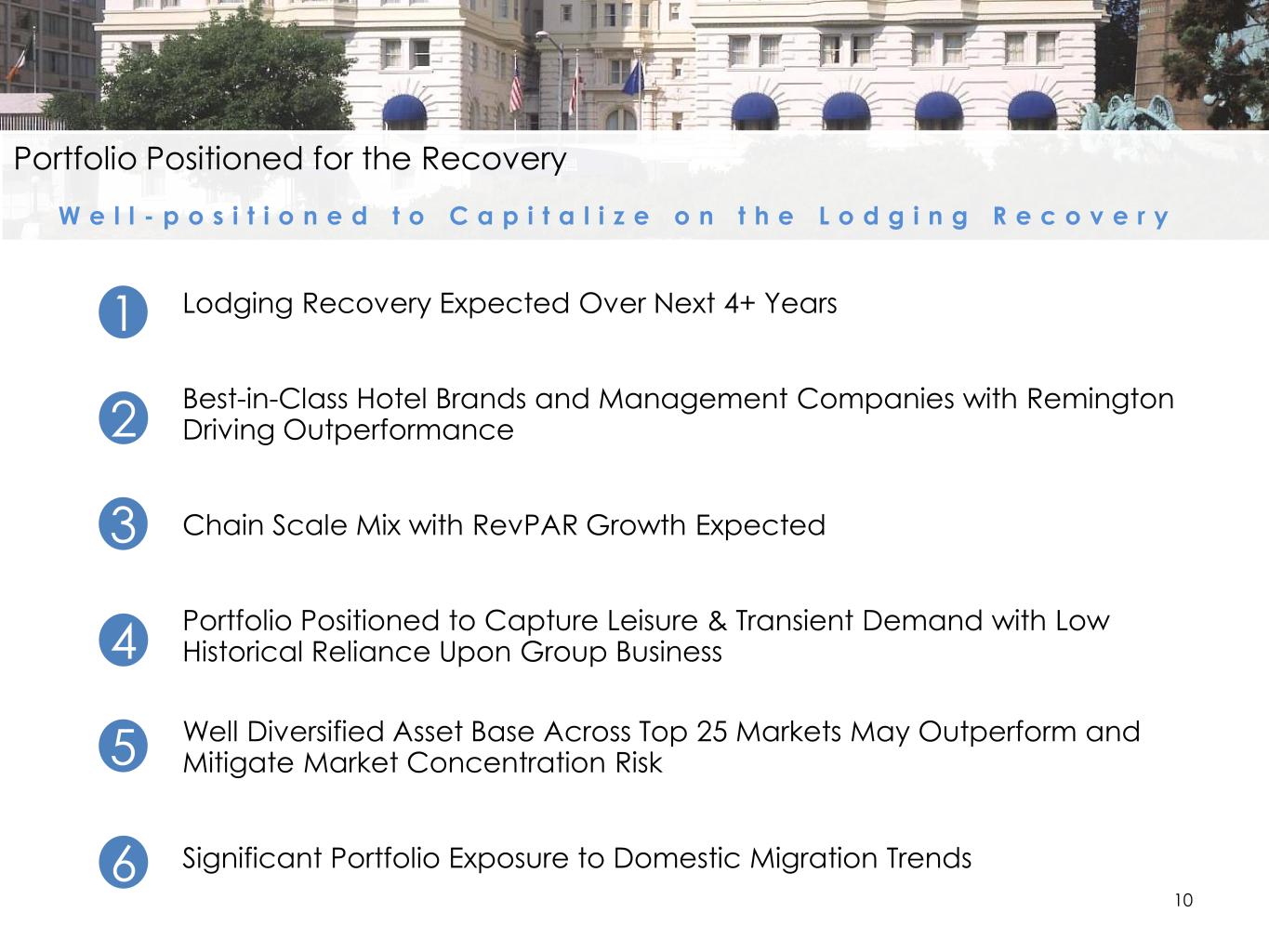 Portfolio Positioned for the Recovery

Well-positioned to Capitalize on the Lodging Recovery

1 Lodging Recovery Expected Over Next 4+ Years

2 Best-in-Class Hotel Brands and Management Companies with Remington Driving Outperformance

3 Chain Scale Mix with RevPAR Growth Expected

4 Portfolio Positioned to Capture Leisure & Transient Demand with Low Historical Reliance Upon Group Business

5 Well Diversified Asset Base Across Top 25 Markets May Outperform and Mitigate Market Concentration Risk

6 Significant Portfolio Exposure to Domestic Migration Trends

10